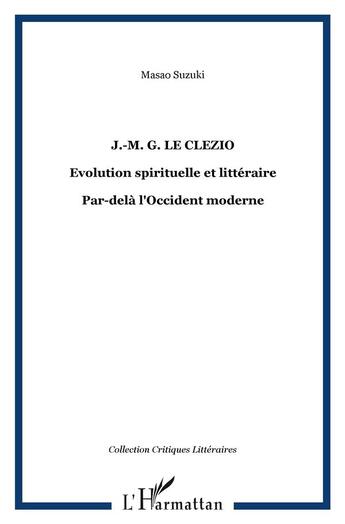 Masao Suzuki

J.-M. G. LE CLEZIO

Evolution spirituelle et littéraire

Par-delà l'Occident moderne

Collection Critiques Littéraires

L'Harmattan